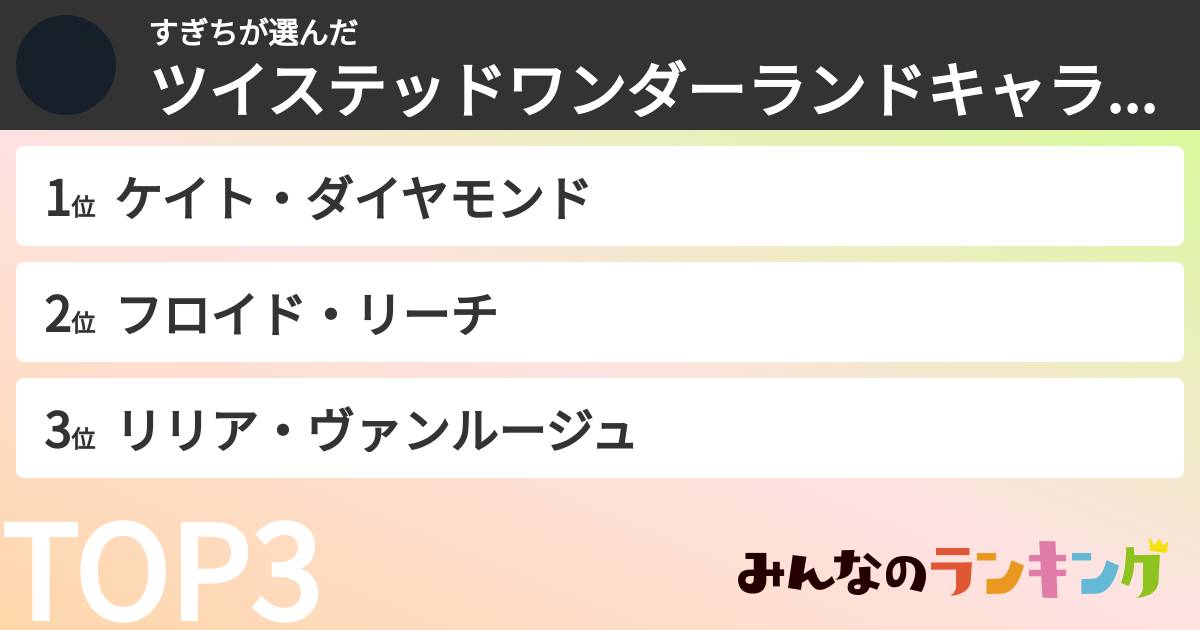 すぎちが選んだ
ツイステッドワンダーランドキャラ...

1位 ケイト・ダイヤモンド

2位 フロイド・リーチ

3位 リリア・ヴァンルージュ

TOP3

みんなのランキング